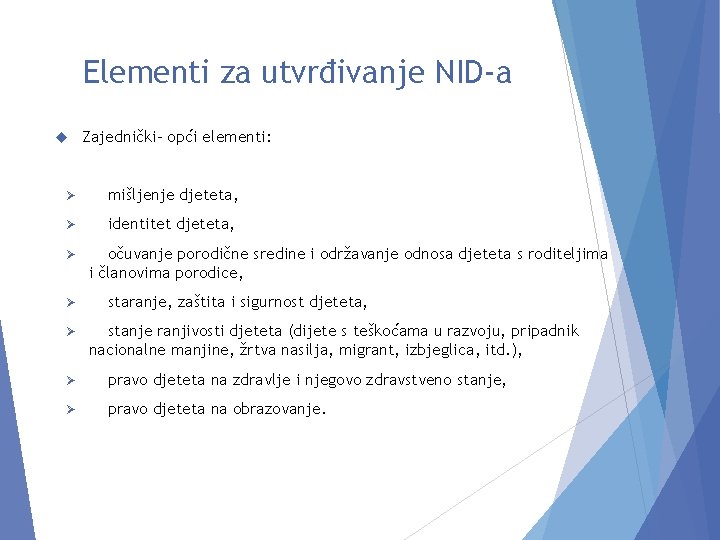 Elementi za utvrđivanje NID-a

◆ Zajednički- opći elementi:

➢ mišljenje djeteta,

➢ identitet djeteta,

➢ očuvanje porodične sredine i održavanje odnosa djeteta s roditeljima i članovima porodice,

➢ staranje, zaštita i sigurnost djeteta,

➢ stanje ranjivosti djeteta (dijete s teškoćama u razvoju, pripadnik nacionalne manjine, žrtva nasilja, migrant, izbjeglica, itd.),

➢ pravo djeteta na zdravlje i njegovo zdravstveno stanje,

➢ pravo djeteta na obrazovanje.